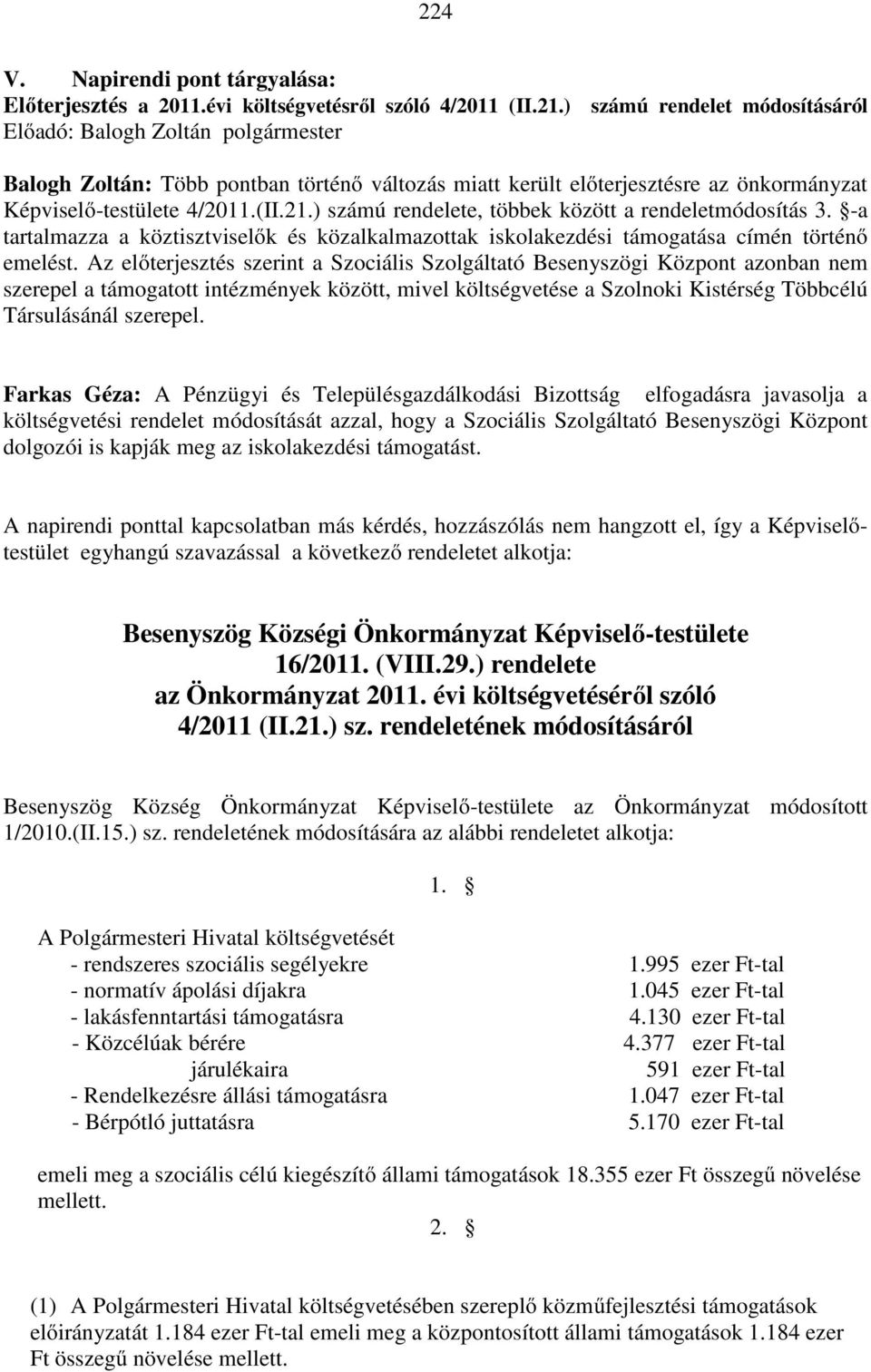 224

V. Napirendi pont tárgyalása:
Előterjesztés a 2011.évi költségvetésről szóló 4/2011 (II.21.) számú rendelet módosításáról
Előadó: Balogh Zoltán polgármester

Balogh Zoltán: Több pontban történő változás miatt került előterjesztésre az önkormányzat Képviselő-testülete 4/2011.(II.21.) számú rendelete, többek között a rendeletmódosítás 3. §-a tartalmazza a köztisztviselők és közalkalmazottak iskolakezdési támogatása címén történő emelést. Az előterjesztés szerint a Szociális Szolgáltató Besenyszögi Központ azonban nem szerepel a támogatott intézmények között, mivel költségvetése a Szolnoki Kistérség Többcélú Társulásánál szerepel.

Farkas Géza: A Pénzügyi és Településgazdálkodási Bizottság elfogadásra javasolja a költségvetési rendelet módosítását azzal, hogy a Szociális Szolgáltató Besenyszögi Központ dolgozói is kapják meg az iskolakezdési támogatást.

A napirendi ponttal kapcsolatban más kérdés, hozzászólás nem hangzott el, így a Képviselő-testület egyhangú szavazással a következő rendeletet alkotja:

Besenyszög Községi Önkormányzat Képviselő-testülete
16/2011. (VIII.29.) rendelete
az Önkormányzat 2011. évi költségvetéséről szóló
4/2011 (II.21.) sz. rendeletének módosításáról

Besenyszög Község Önkormányzat Képviselő-testülete az Önkormányzat módosított 1/2010.(II.15.) sz. rendeletének módosítására az alábbi rendeletet alkotja:

1. §

A Polgármesteri Hivatal költségvetését
- rendszeres szociális segélyekre 1.995 ezer Ft-tal
- normatív ápolási díjakra 1.045 ezer Ft-tal
- lakásfenntartási támogatásra 4.130 ezer Ft-tal
- Közcélúak bérére 4.377 ezer Ft-tal
járulékaira 591 ezer Ft-tal
- Rendelkezésre állási támogatásra 1.047 ezer Ft-tal
- Bérpótló juttatásra 5.170 ezer Ft-tal

emeli meg a szociális célú kiegészítő állami támogatások 18.355 ezer Ft összegű növelése mellett.

2. §

(1) A Polgármesteri Hivatal költségvetésében szereplő közműfejlesztési támogatások előirányzatát 1.184 ezer Ft-tal emeli meg a központosított állami támogatások 1.184 ezer Ft összegű növelése mellett.